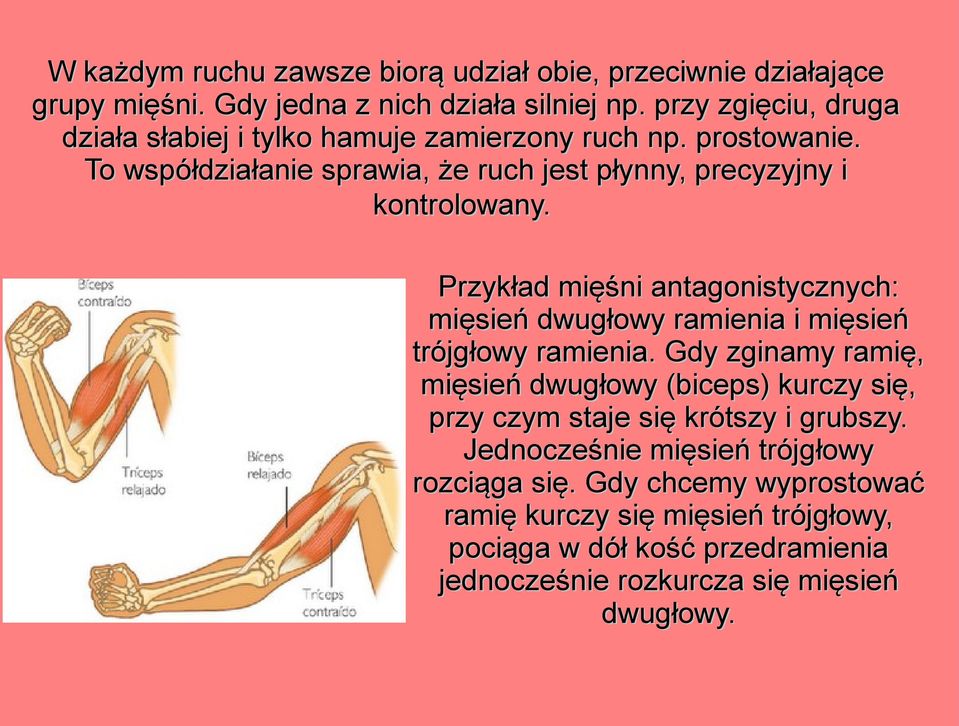 W każdym ruchu zawsze biorą udział obie, przeciwnie działające grupy mięśni. Gdy jedna z nich działa silniej np. przy zgięciu, druga działa słabiej i tylko hamuje zamierzony ruch np. prostowanie. To współdziałanie sprawia, że ruch jest płynny, precyzyjny i kontrolowany.

Bíceps contraído

Tríceps relajado

Bíceps relajado

Tríceps contraído

Przykład mięśni antagonistycznych: mięsień dwugłowy ramienia i mięsień trójgłowy ramienia. Gdy zginamy ramię, mięsień dwugłowy (biceps) kurczy się, przy czym staje się krótszy i grubszy. Jednocześnie mięsień trójgłowy rozciąga się. Gdy chcemy wyprostować ramię kurczy się mięsień trójgłowy, pociąga w dół kość przedramienia jednocześnie rozkurcza się mięsień dwugłowy.